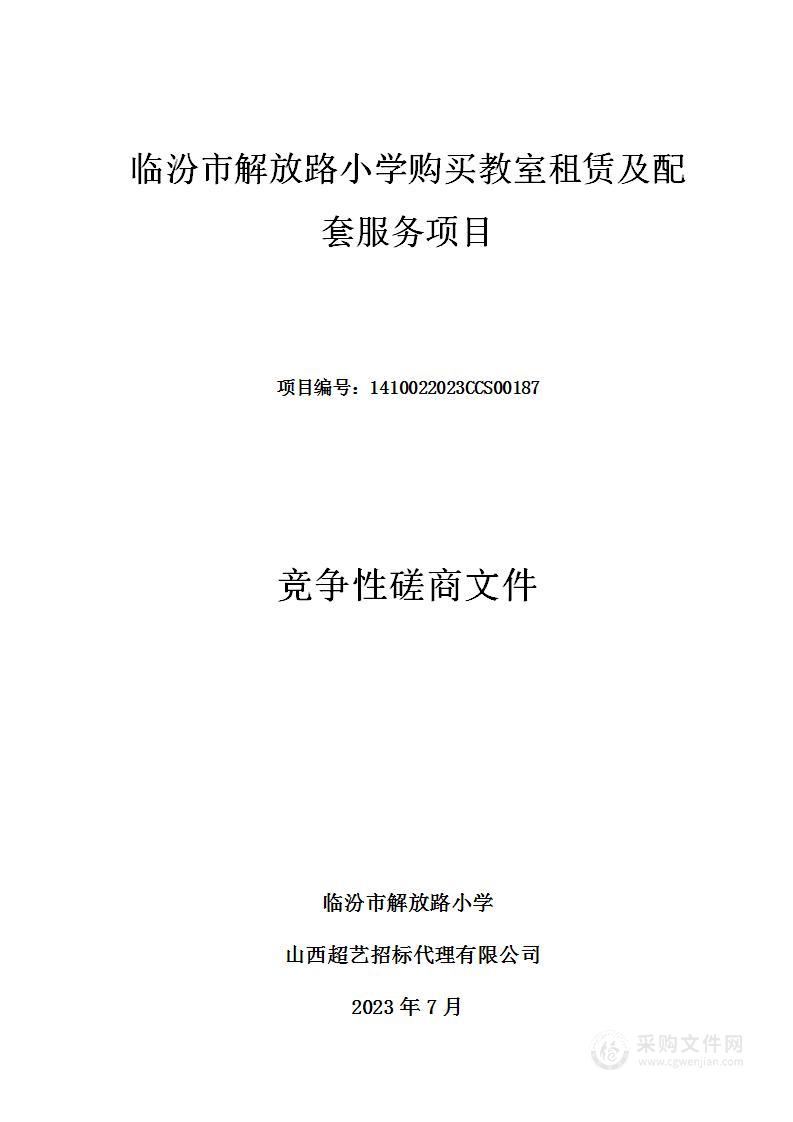 临汾市解放路小学购买教室租赁及配套服务项目

项目编号：1410022023CCS00187

竞争性磋商文件

临汾市解放路小学

山西超艺招标代理有限公司

2023 年 7 月

采购文件网
www.cgwenjian.com